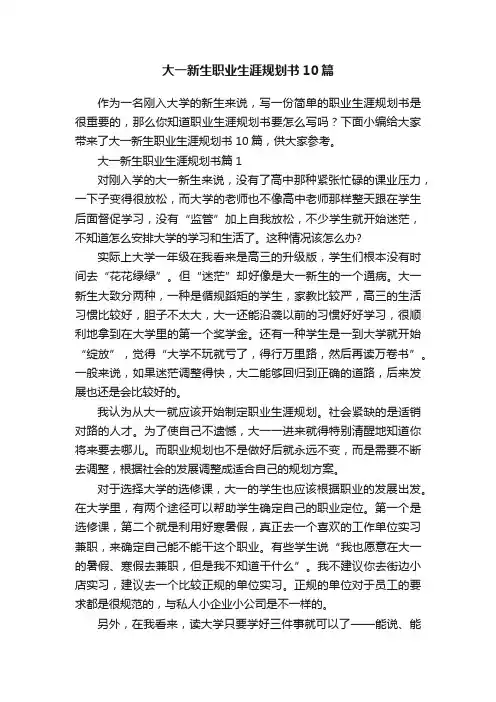 大一新生职业生涯规划书10篇

作为一名刚入大学的新生来说，写一份简单的职业生涯规划书是很重要的，那么你知道职业生涯规划书要怎么写吗？下面小编给大家带来了大一新生职业生涯规划书10篇，供大家参考。

大一新生职业生涯规划书篇1

对刚入学的大一新生来说，没有了高中那种紧张忙碌的课业压力，一下子变得很放松，而大学的老师也不像高中老师那样整天跟在学生后面督促学习，没有“监管”加上自我放松，不少学生就开始迷茫，不知道怎么安排大学的学习和生活了。这种情况该怎么办?

实际上大学一年级在我看来是高三的升级版，学生们根本没有时间去“花花绿绿”。但“迷茫”却好像是大一新生的一个通病。大一新生大致分两种，一种是循规蹈矩的学生，家教比较严，高三的生活习惯比较好，胆子不太大，大一还能沿袭以前的习惯好好学习，很顺利地拿到在大学里的第一个奖学金。还有一种学生是一到大学就开始“绽放”，觉得“大学不玩就亏了，得行万里路，然后再读万卷书”。一般来说，如果迷茫调整得快，大二能够回归到正确的道路，后来发展也还是会比较好的。

我认为从大一就应该开始制定职业生涯规划。社会紧缺的是适销对路的人才。为了使自己不遗憾，大一一进来就得特别清醒地知道你将来要去哪儿。而职业规划也不是做好后就永远不变，而是需要不断去调整，根据社会的发展调整成适合自己的规划方案。

对于选择大学的选修课，大一的学生也应该根据职业的发展出发。在大学里，有两个途径可以帮助学生确定自己的职业定位。第一个是选修课，第二个就是利用好寒暑假，真正去一个喜欢的工作单位实习兼职，来确定自己能不能干这个职业。有些学生说“我也愿意在大一的暑假、寒假去兼职，但是我不知道干什么”。我不建议你去街边小店实习，建议去一个比较正规的单位实习。正规的单位对于员工的要求都是很规范的，与私人小企业小公司是不一样的。

另外，在我看来，读大学只要学好三件事就可以了——能说、能